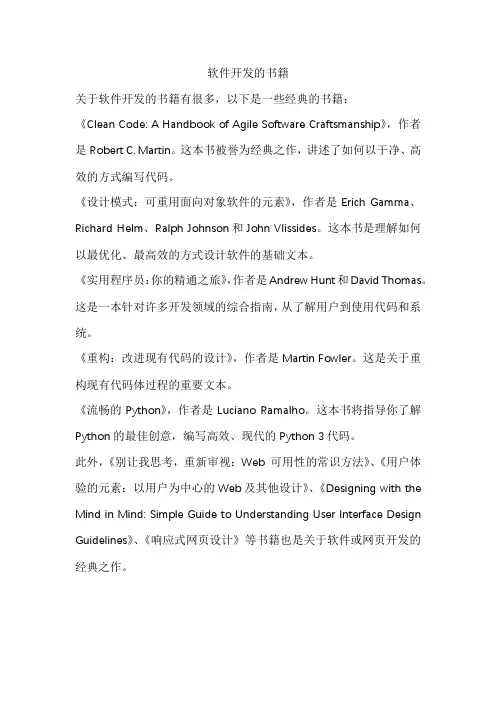 软件开发的书籍

关于软件开发的书籍有很多，以下是一些经典的书籍：

《Clean Code: A Handbook of Agile Software Craftsmanship》，作者是 Robert C. Martin。这本书被誉为经典之作，讲述了如何以干净、高效的方式编写代码。

《设计模式：可重用面向对象软件的元素》，作者是 Erich Gamma、Richard Helm、Ralph Johnson 和 John Vlissides。这本书是理解如何以最优化、最高效的方式设计软件的基础文本。

《实用程序员：你的精通之旅》，作者是 Andrew Hunt 和 David Thomas。这是一本针对许多开发领域的综合指南，从了解用户到使用代码和系统。

《重构：改进现有代码的设计》，作者是 Martin Fowler。这是关于重构现有代码体过程的重要文本。

《流畅的 Python》，作者是 Luciano Ramalho。这本书将指导你了解 Python 的最佳创意，编写高效、现代的 Python 3 代码。

此外，《别让我思考，重新审视：Web 可用性的常识方法》、《用户体验的元素：以用户为中心的 Web 及其他设计》、《Designing with the Mind in Mind: Simple Guide to Understanding User Interface Design Guidelines》、《响应式网页设计》等书籍也是关于软件或网页开发的经典之作。